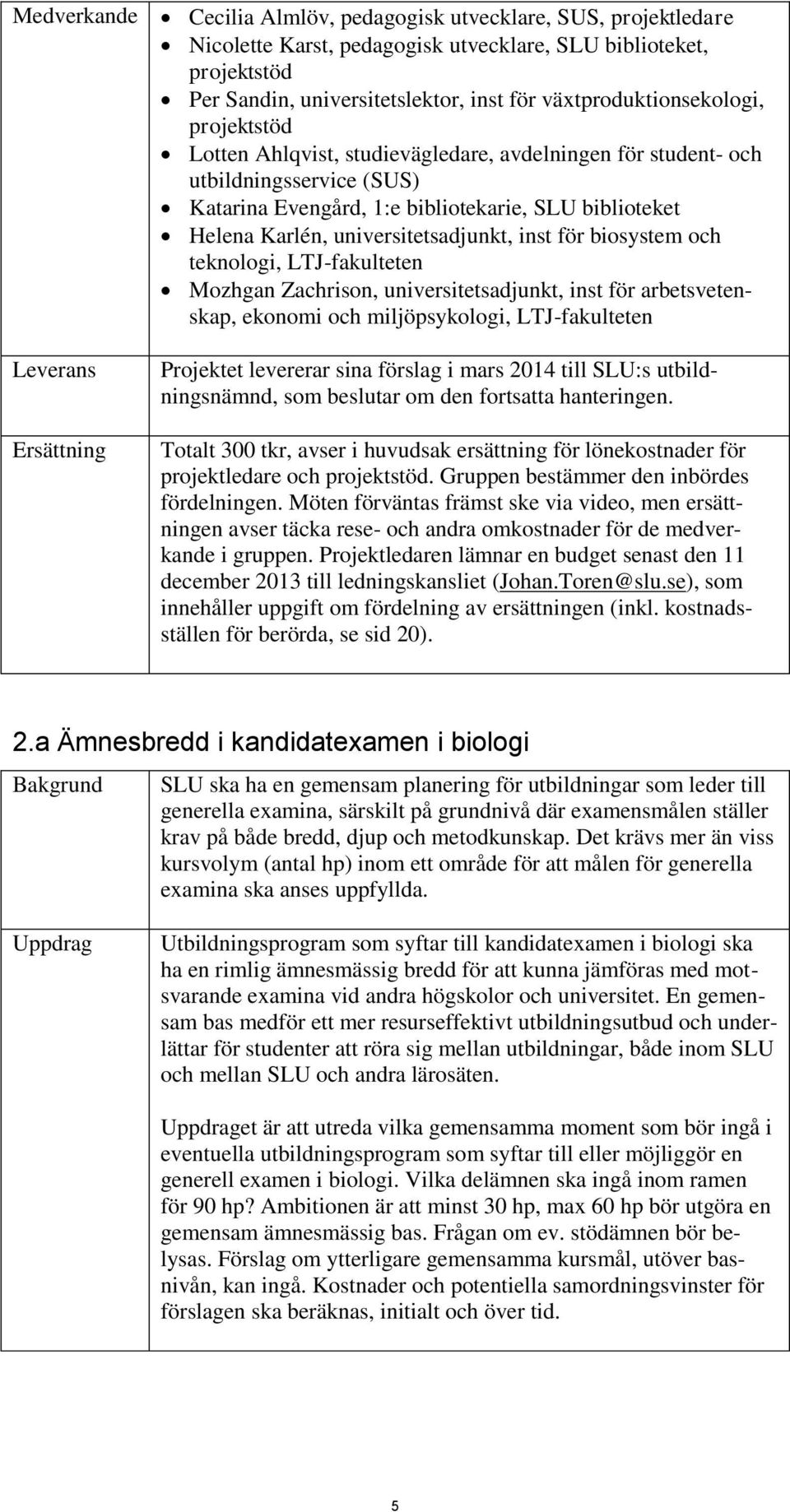 | | |
|---|---|
| Medverkande | • Cecilia Almlöv, pedagogisk utvecklare, SUS, projektledare • Nicolette Karst, pedagogisk utvecklare, SLU biblioteket, projektstöd • Per Sandin, universitetslektor, inst för växtproduktionsekologi, projektstöd • Lotten Ahlqvist, studievägledare, avdelningen för student- och utbildningsservice (SUS) • Katarina Evengård, 1:e bibliotekarie, SLU biblioteket • Helena Karlén, universitetsadjunkt, inst för biosystem och teknologi, LTJ-fakulteten • Mozhgan Zachrison, universitetsadjunkt, inst för arbetsvetenskap, ekonomi och miljöpsykologi, LTJ-fakulteten |
| Leverans | Projektet levererar sina förslag i mars 2014 till SLU:s utbildningsnämnd, som beslutar om den fortsatta hanteringen. |
| Ersättning | Totalt 300 tkr, avser i huvudsak ersättning för lönekostnader för projektledare och projektstöd. Gruppen bestämmer den inbördes fördelningen. Möten förväntas främst ske via video, men ersättningen avser täcka rese- och andra omkostnader för de medverkande i gruppen. Projektledaren lämnar en budget senast den 11 december 2013 till ledningskansliet (Johan.Toren@slu.se), som innehåller uppgift om fördelning av ersättningen (inkl. kostnadsställen för berörda, se sid 20). |

2.a Ämnesbredd i kandidatexamen i biologi

| | |
|---|---|
| Bakgrund | SLU ska ha en gemensam planering för utbildningar som leder till generella examina, särskilt på grundnivå där examensmålen ställer krav på både bredd, djup och metodkunskap. Det krävs mer än viss kursvolym (antal hp) inom ett område för att målen för generella examina ska anses uppfyllda. |
| Uppdrag | Utbildningsprogram som syftar till kandidatexamen i biologi ska ha en rimlig ämnesmässig bredd för att kunna jämföras med motsvarande examina vid andra högskolor och universitet. En gemensam bas medför ett mer resurseffektivt utbildningsutbud och underlättar för studenter att röra sig mellan utbildningar, både inom SLU och mellan SLU och andra lärosäten. Uppdraget är att utreda vilka gemensamma moment som bör ingå i eventuella utbildningsprogram som syftar till eller möjliggör en generell examen i biologi. Vilka delämnen ska ingå inom ramen för 90 hp? Ambitionen är att minst 30 hp, max 60 hp bör utgöra en gemensam ämnesmässig bas. Frågan om ev. stödämnen bör belysas. Förslag om ytterligare gemensamma kursmål, utöver basnivån, kan ingå. Kostnader och potentiella samordningsvinster för förslagen ska beräknas, initialt och över tid. |

5